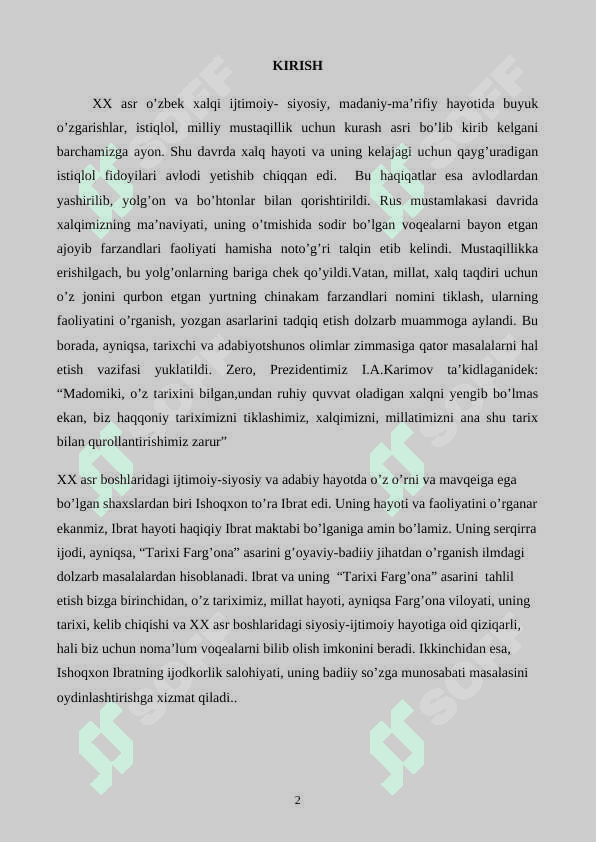 KIRISH

XX asr o’zbek xalqi ijtimoiy- siyosiy, madaniy-ma’rifiy hayotida buyuk o’zgarishlar, istiqlol, milliy mustaqillik uchun kurash asri bo’lib kirib kelgani barchamizga ayon. Shu davrda xalq hayoti va uning kelajagi uchun qayg’uradigan istiqlol fidoyilari avlodi yetishib chiqqan edi. Bu haqiqatlar esa avlodlardan yashirilib, yolg’on va bo’htonlar bilan qorishtirildi. Rus mustamlakasi davrida xalqimizning ma’naviyati, uning o’tmishida sodir bo’lgan voqealarni bayon etgan ajoyib farzandlari faoliyati hamisha noto’g’ri talqin etib kelindi. Mustaqillikka erishilgach, bu yolg’onlarning bariga chek qo’yildi.Vatan, millat, xalq taqdiri uchun o’z jonini qurbon etgan yurtning chinakam farzandlari nomini tiklash, ularning faoliyatini o’rganish, yozgan asarlarini tadqiq etish dolzarb muammoga aylandi. Bu borada, ayniqsa, tarixchi va adabiyotshunos olimlar zimmasiga qator masalalarni hal etish vazifasi yuklatildi. Zero, Prezidentimiz I.A.Karimov ta’kidlaganidek: “Madomiki, o’z tarixini bilgan,undan ruhiy quvvat oladigan xalqni yengib bo’lmas ekan, biz haqqoniy tariximizni tiklashimiz, xalqimizni, millatimizni ana shu tarix bilan qurollantirishimiz zarur”

XX asr boshlaridagi ijtimoiy-siyosiy va adabiy hayotda o’z o’rni va mavqeiga ega bo’lgan shaxslardan biri Ishoqxon to’ra Ibrat edi. Uning hayoti va faoliyatini o’rganar ekanmiz, Ibrat hayoti haqiqiy Ibrat maktabi bo’lganiga amin bo’lamiz. Uning serqirra ijodi, ayniqsa, “Tarixi Farg’ona” asarini g’oyaviy-badiiy jihatdan o’rganish ilmdagi dolzarb masalalardan hisoblanadi. Ibrat va uning “Tarixi Farg’ona” asarini tahlil etish bizga birinchidan, o’z tariximiz, millat hayoti, ayniqsa Farg’ona viloyati, uning tarixi, kelib chiqishi va XX asr boshlaridagi siyosiy-ijtimoiy hayotiga oid qiziqarli, hali biz uchun noma’lum voqealarni bilib olish imkonini beradi. Ikkinchidan esa, Ishoqxon Ibratning ijodkorlik salohiyati, uning badiiy so’zga munosabati masalasini oydinlashtirishga xizmat qiladi..

2